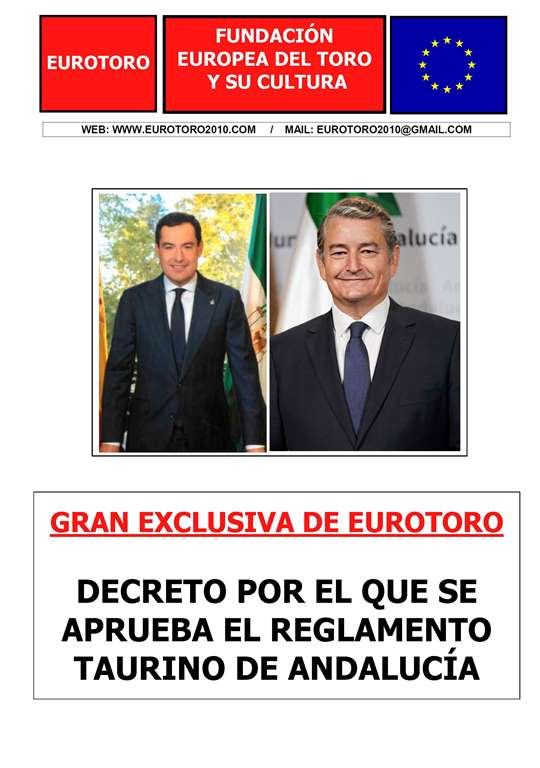 EUROTORO

FUNDACIÓN
EUROPEA DEL TORO
Y SU CULTURA

WEB: WWW.EUROTORO2010.COM / MAIL: EUROTORO2010@GMAIL.COM

GRAN EXCLUSIVA DE EUROTORO

DECRETO POR EL QUE SE APRUEBA EL REGLAMENTO TAURINO DE ANDALUCÍA